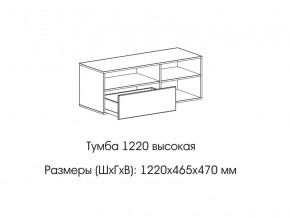 Тумба 1220 высокая

Размеры (ШхГхВ): 1220х465х470 мм